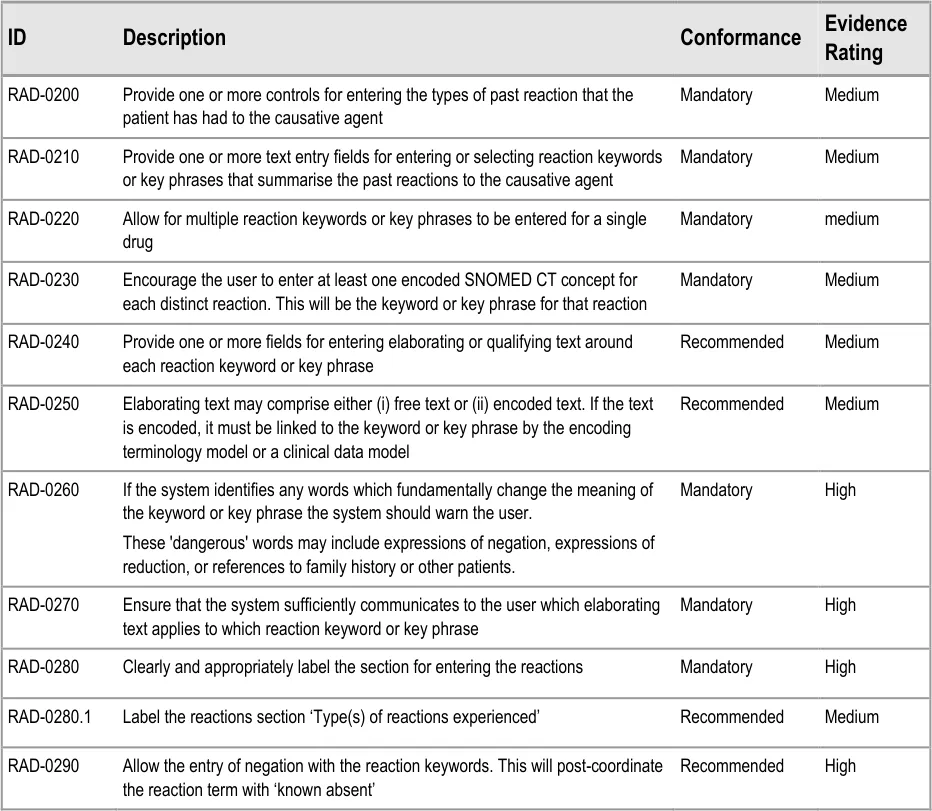 | ID | Description | Conformance | Evidence Rating |
|---|---|---|---|
| RAD-0200 | Provide one or more controls for entering the types of past reaction that the patient has had to the causative agent | Mandatory | Medium |
| RAD-0210 | Provide one or more text entry fields for entering or selecting reaction keywords or key phrases that summarise the past reactions to the causative agent | Mandatory | Medium |
| RAD-0220 | Allow for multiple reaction keywords or key phrases to be entered for a single drug | Mandatory | medium |
| RAD-0230 | Encourage the user to enter at least one encoded SNOMED CT concept for each distinct reaction. This will be the keyword or key phrase for that reaction | Mandatory | Medium |
| RAD-0240 | Provide one or more fields for entering elaborating or qualifying text around each reaction keyword or key phrase | Recommended | Medium |
| RAD-0250 | Elaborating text may comprise either (i) free text or (ii) encoded text. If the text is encoded, it must be linked to the keyword or key phrase by the encoding terminology model or a clinical data model | Recommended | Medium |
| RAD-0260 | If the system identifies any words which fundamentally change the meaning of the keyword or key phrase the system should warn the user. These 'dangerous' words may include expressions of negation, expressions of reduction, or references to family history or other patients. | Mandatory | High |
| RAD-0270 | Ensure that the system sufficiently communicates to the user which elaborating text applies to which reaction keyword or key phrase | Mandatory | High |
| RAD-0280 | Clearly and appropriately label the section for entering the reactions | Mandatory | High |
| RAD-0280.1 | Label the reactions section ‘Type(s) of reactions experienced’ | Recommended | Medium |
| RAD-0290 | Allow the entry of negation with the reaction keywords. This will post-coordinate the reaction term with ‘known absent’ | Recommended | High |